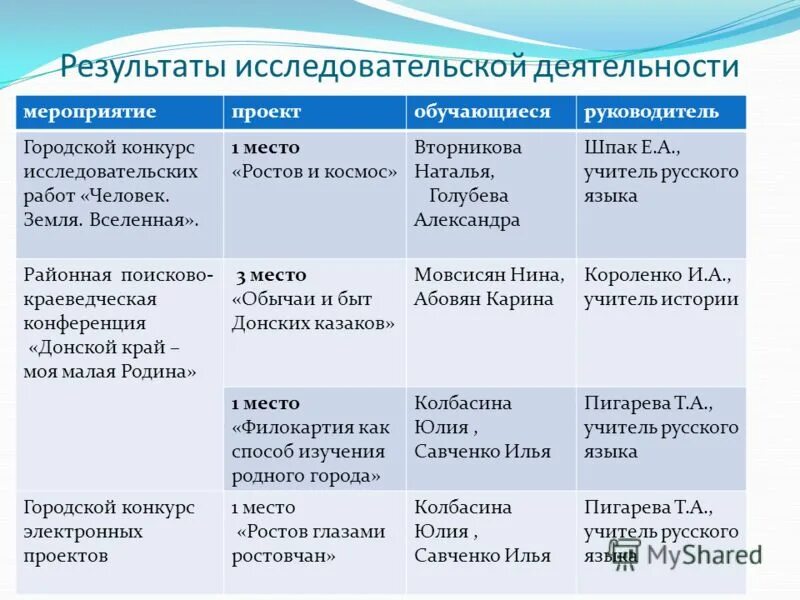 Результаты исследовательской деятельности

| мероприятие | проект | обучающиеся | руководитель |
|---|---|---|---|
| Городской конкурс исследовательских работ «Человек. Земля. Вселенная». | 1 место «Ростов и космос» | Вторникова Наталья, Голубева Александра | Шпак Е.А., учитель русского языка |
| Районная поисково-краеведческая конференция «Донской край – моя малая Родина» | 3 место «Обычаи и быт Донских казаков» | Мовсисян Нина, Абовян Карина | Короленко И.А., учитель истории |
| | 1 место «Филокартия как способ изучения родного города» | Колбасина Юлия , Савченко Илья | Пигарева Т.А., учитель русского языка |
| Городской конкурс электронных проектов | 1 место «Ростов глазами ростовчан» | Колбасина Юлия , Савченко Илья | Пигарева Т.А., учитель русского языка |

MyShared